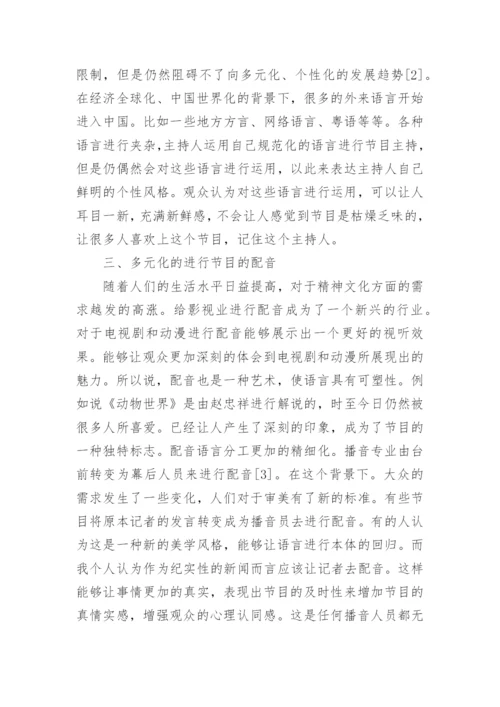 限制，但是仍然阻碍不了向多元化、个性化的发展趋势[2]。在经济全球化、中国世界化的背景下，很多的外来语言开始进入中国。比如一些地方方言、网络语言、粤语等等。各种语言进行夹杂，主持人运用自己规范化的语言进行节目主持，但是仍偶然会对这些语言进行运用，以此来表达主持人自己鲜明的个性风格。观众认为对这些语言进行运用，可以让人耳目一新，充满新鲜感，不会让人感觉到节目是枯燥乏味的，让很多人喜欢上这个节目，记住这个主持人。

三、多元化的进行节目的配音

随着人们的生活水平日益提高，对于精神文化方面的需求越发的高涨。给影视业进行配音成为了一个新兴的行业。对于电视剧和动漫进行配音能够展示出一个更好的视听效果。能够让观众更加深刻的体会到电视剧和动漫所展现出的魅力。所以说，配音也是一种艺术，使语言具有可塑性。例如说《动物世界》是由赵忠祥进行解说的，时至今日仍然被很多人所喜爱。已经让人产生了深刻的印象，成为了节目的一种独特标志。配音语言分工更加的精细化。播音专业由台前转变为幕后人员来进行配音[3]。在这个背景下。大众的需求发生了一些变化，人们对于审美有了新的标准。有些节目将原本记者的发言转变成为播音员去进行配音。有的人认为这是一种新的美学风格，能够让语言进行本体的回归。而我个人认为作为纪实性的新闻而言应该让记者去配音。这样能够让事情更加的真实，表现出节目的及时性来增加节目的真情实感，增强观众的心理认同感。这是任何播音人员都无